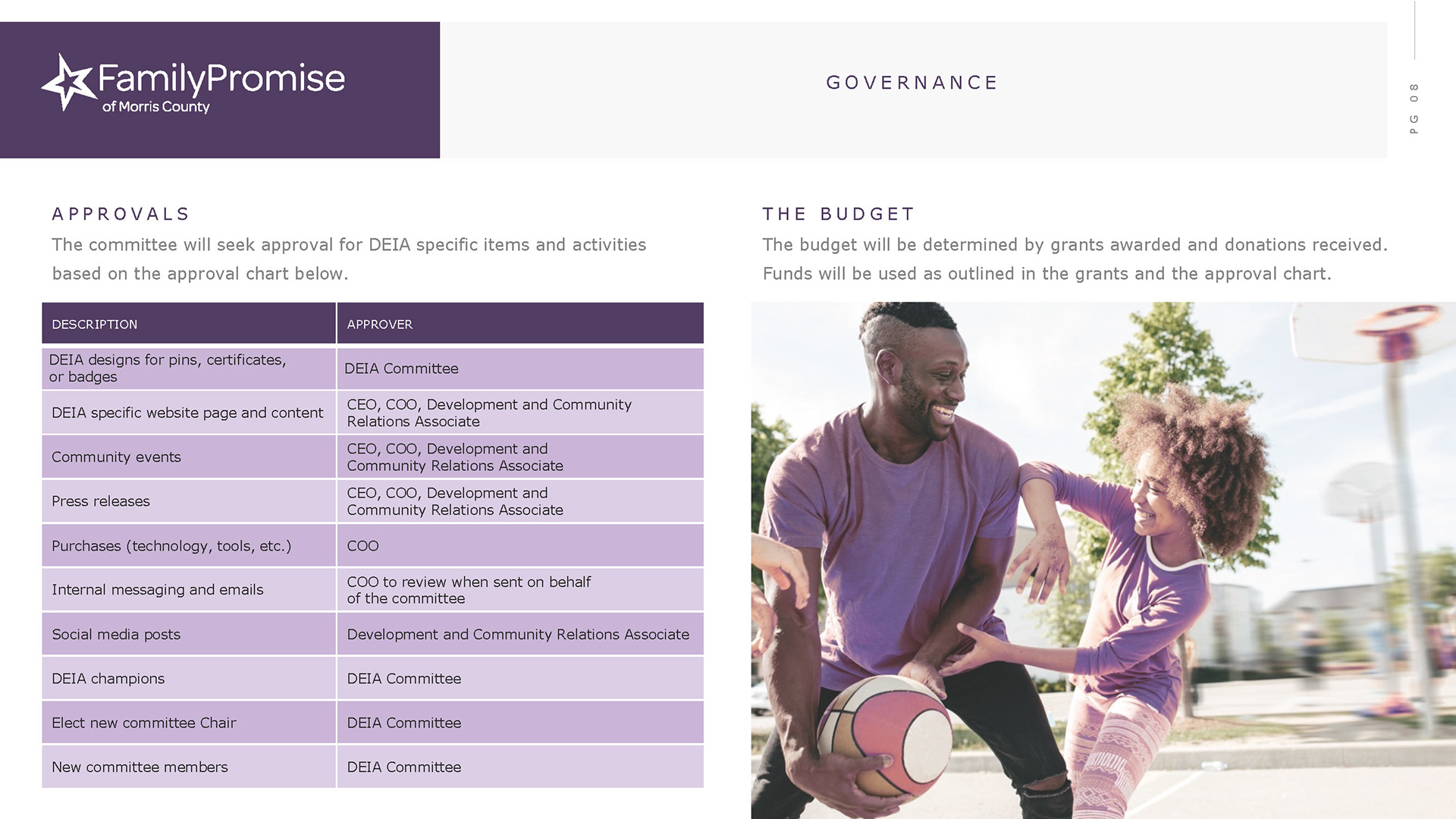 FamilyPromise
of Morris County

GOVERNANCE

PG 08

APPROVALS

The committee will seek approval for DEIA specific items and activities based on the approval chart below.

| DESCRIPTION | APPROVER |
|---|---|
| DEIA designs for pins, certificates, or badges | DEIA Committee |
| DEIA specific website page and content | CEO, COO, Development and Community Relations Associate |
| Community events | CEO, COO, Development and Community Relations Associate |
| Press releases | CEO, COO, Development and Community Relations Associate |
| Purchases (technology, tools, etc.) | COO |
| Internal messaging and emails | COO to review when sent on behalf of the committee |
| Social media posts | Development and Community Relations Associate |
| DEIA champions | DEIA Committee |
| Elect new committee Chair | DEIA Committee |
| New committee members | DEIA Committee |

THE BUDGET

The budget will be determined by grants awarded and donations received. Funds will be used as outlined in the grants and the approval chart.